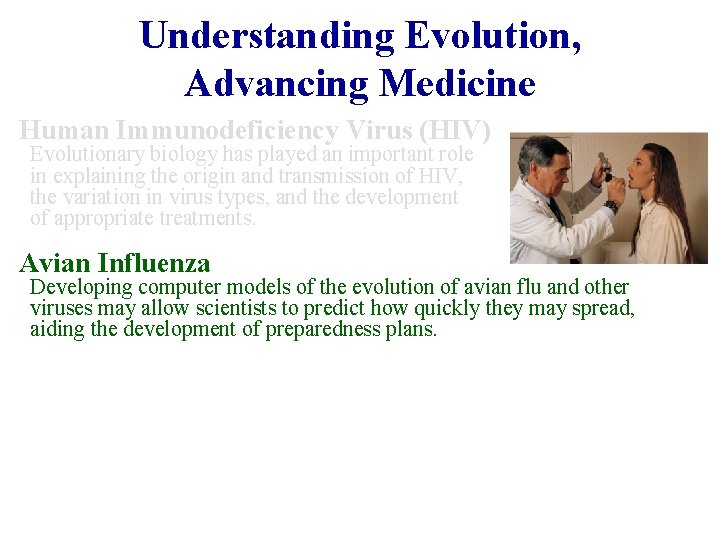 Understanding Evolution, Advancing Medicine

Human Immunodeficiency Virus (HIV)
Evolutionary biology has played an important role in explaining the origin and transmission of HIV, the variation in virus types, and the development of appropriate treatments.

Avian Influenza
Developing computer models of the evolution of avian flu and other viruses may allow scientists to predict how quickly they may spread, aiding the development of preparedness plans.